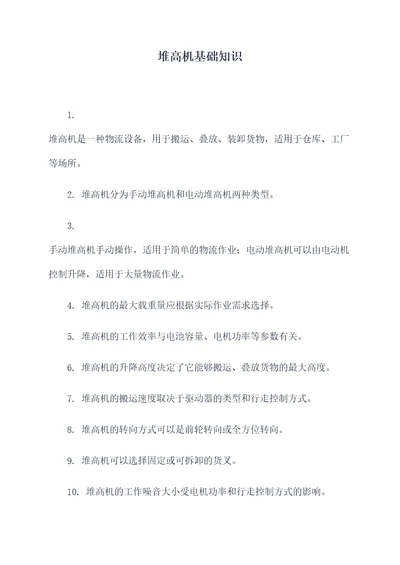 堆高机基础知识

1.

堆高机是一种物流设备，用于搬运、叠放、装卸货物，适用于仓库、工厂等场所。

2. 堆高机分为手动堆高机和电动堆高机两种类型。

3.

手动堆高机手动操作，适用于简单的物流作业；电动堆高机可以由电动机控制升降，适用于大量物流作业。

4. 堆高机的最大载重量应根据实际作业需求选择。

5. 堆高机的工作效率与电池容量、电机功率等参数有关。

6. 堆高机的升降高度决定了它能够搬运、叠放货物的最大高度。

7. 堆高机的搬运速度取决于驱动器的类型和行走控制方式。

8. 堆高机的转向方式可以是前轮转向或全方位转向。

9. 堆高机可以选择固定或可拆卸的货叉。

10. 堆高机的工作噪音大小受电机功率和行走控制方式的影响。